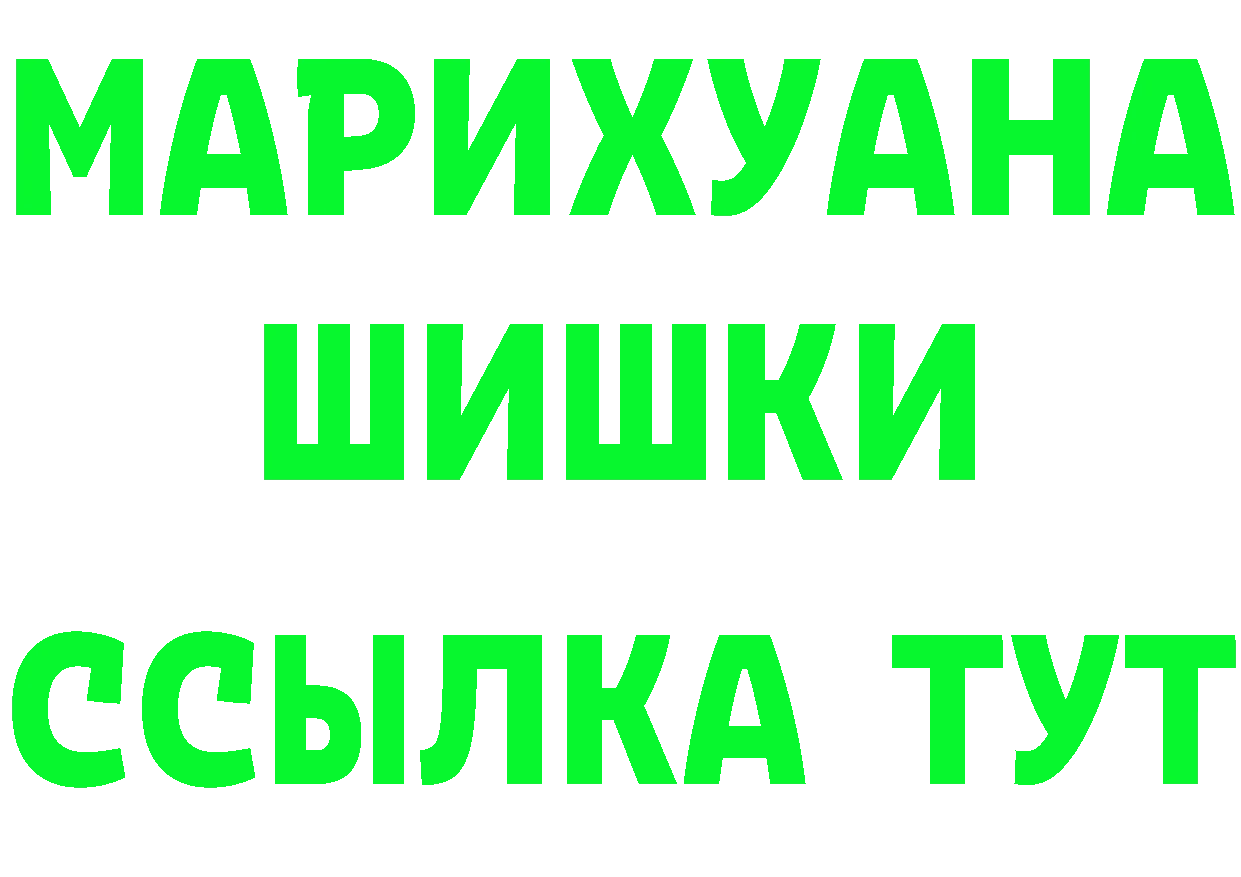 МАРИХУАНА
ШИШКИ
ССЫЛКА ТУТ